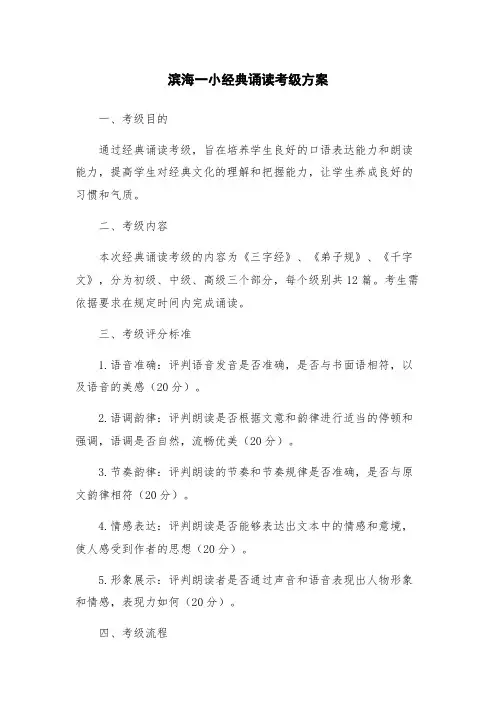 滨海一小经典诵读考级方案

一、考级目的

通过经典诵读考级，旨在培养学生良好的口语表达能力和朗读能力，提高学生对经典文化的理解和把握能力，让学生养成良好的习惯和气质。

二、考级内容

本次经典诵读考级的内容为《三字经》、《弟子规》、《千字文》，分为初级、中级、高级三个部分，每个级别共12篇。考生需依据要求在规定时间内完成诵读。

三、考级评分标准

1. 语音准确：评判语音发音是否准确，是否与书面语相符，以及语音的美感（20分）。

2. 语调韵律：评判朗读是否根据文意和韵律进行适当的停顿和强调，语调是否自然，流畅优美（20分）。

3. 节奏韵律：评判朗读的节奏和节奏规律是否准确，是否与原文韵律相符（20分）。

4. 情感表达：评判朗读是否能够表达出文本中的情感和意境，使人感受到作者的思想（20分）。

5. 形象展示：评判朗读者是否通过声音和语音表现出人物形象和情感，表现力如何（20分）。

四、考级流程